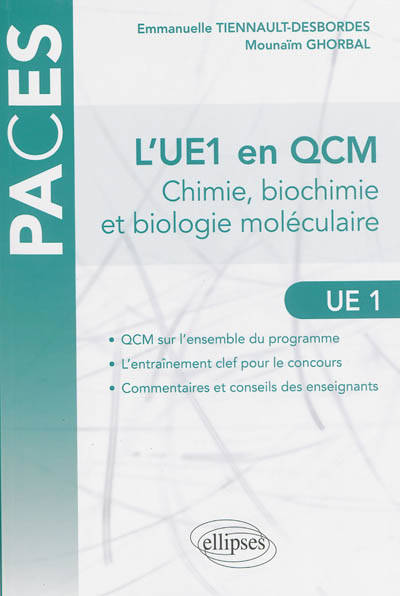 PACES

Emmanuelle TIENNAULT-DESBORDES
Mounaïm GHORBAL

L'UE1 en QCM
Chimie, biochimie et biologie moléculaire

UE 1

• QCM sur l'ensemble du programme
• L'entraînement clef pour le concours
• Commentaires et conseils des enseignants

ellipses